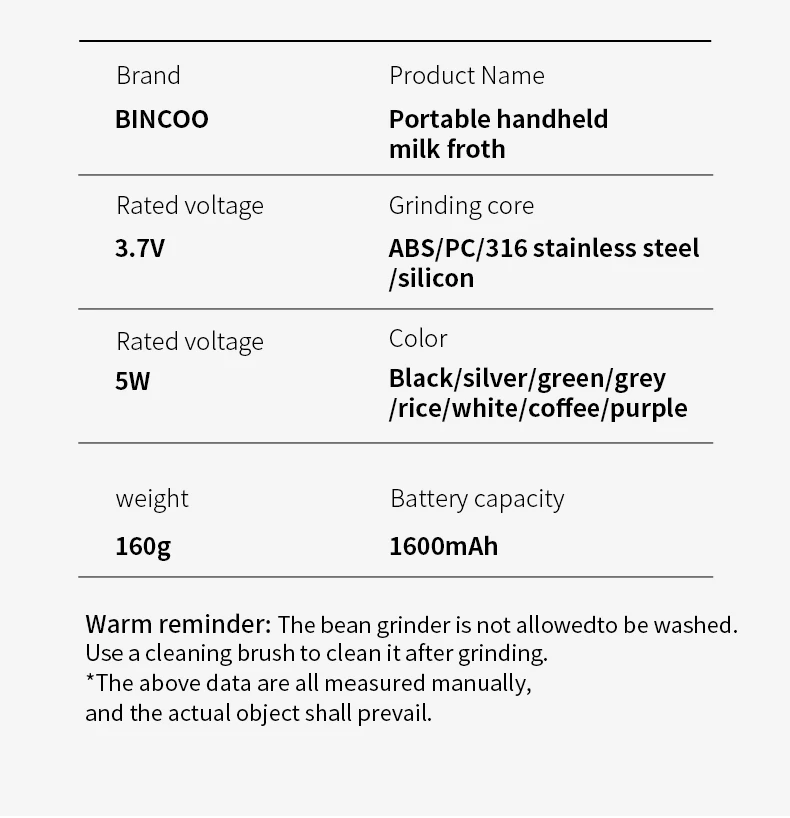 Brand
BINCOO

Product Name
Portable handheld milk froth

Rated voltage
3.7V

Grinding core
ABS/PC/316 stainless steel /silicon

Rated voltage
5W

Color
Black/silver/green/grey /rice/white/coffee/purple

weight
160g

Battery capacity
1600mAh

Warm reminder: The bean grinder is not allowedto be washed. Use a cleaning brush to clean it after grinding.
*The above data are all measured manually, and the actual object shall prevail.